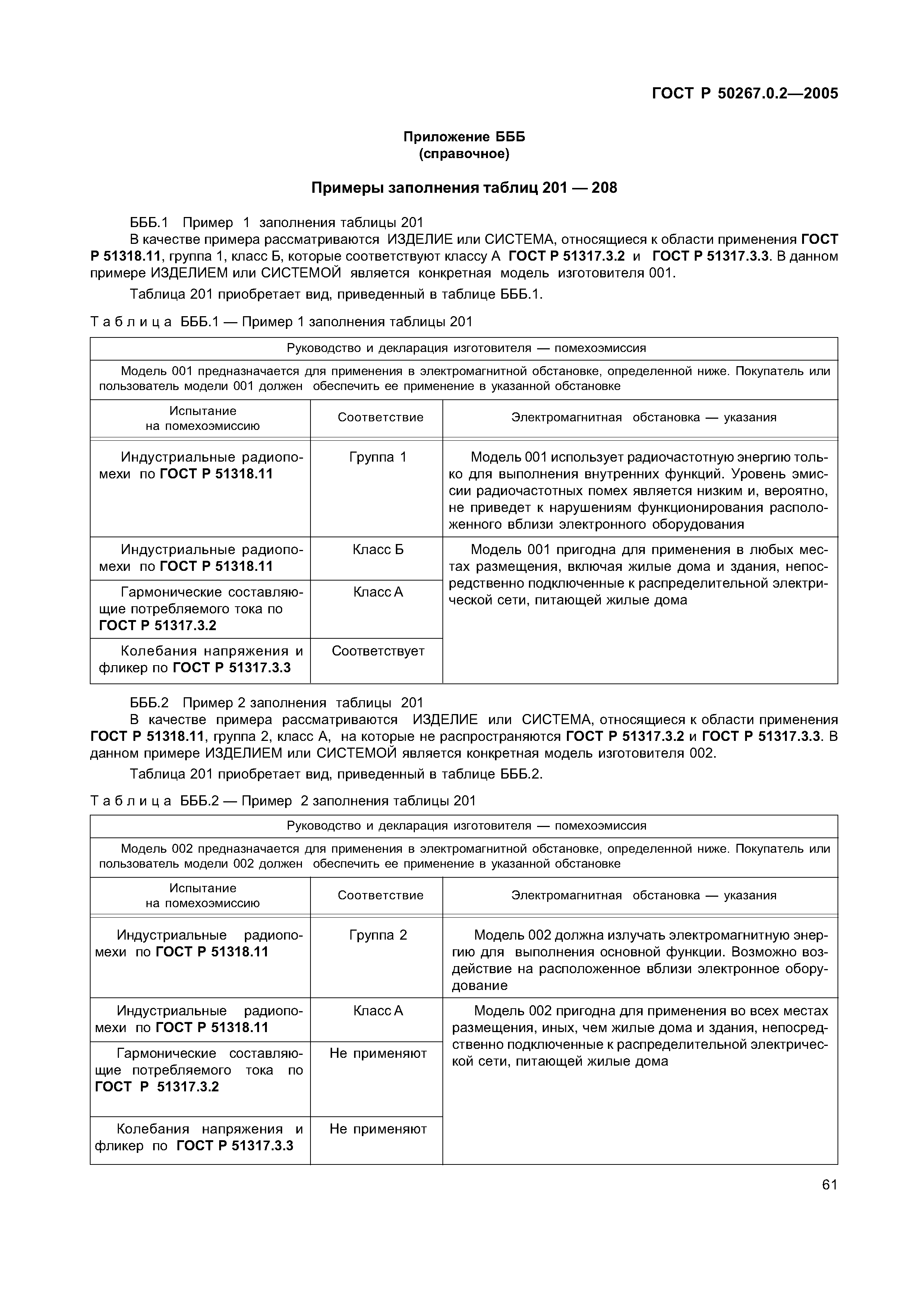 ГОСТ Р 50267.0.2—2005

Приложение БББ
(справочное)

Примеры заполнения таблиц 201 — 208

БББ.1 Пример 1 заполнения таблицы 201
В качестве примера рассматриваются ИЗДЕЛИЕ или СИСТЕМА, относящиеся к области применения ГОСТ Р 51318.11, группа 1, класс Б, которые соответствуют классу А ГОСТ Р 51317.3.2 и ГОСТ Р 51317.3.3. В данном примере ИЗДЕЛИЕМ или СИСТЕМОЙ является конкретная модель изготовителя 001.

Таблица 201 приобретает вид, приведенный в таблице БББ.1.

Таблица БББ.1 — Пример 1 заполнения таблицы 201

| Руководство и декларация изготовителя — помехоэмиссия | | |
|---|---|---|
| Модель 001 предназначается для применения в электромагнитной обстановке, определенной ниже. Покупатель или пользователь модели 001 должен обеспечить ее применение в указанной обстановке | | |
| Испытание на помехоэмиссию | Соответствие | Электромагнитная обстановка — указания |
| Индустриальные радиопомехи по ГОСТ Р 51318.11 | Группа 1 | Модель 001 использует радиочастотную энергию только для выполнения внутренних функций. Уровень эмиссии радиочастотных помех является низким и, вероятно, не приведет к нарушениям функционирования расположенного вблизи электронного оборудования |
| Индустриальные радиопомехи по ГОСТ Р 51318.11 | Класс Б | Модель 001 пригодна для применения в любых местах размещения, включая жилые дома и здания, непосредственно подключенные к распределительной электрической сети, питающей жилые дома |
| Гармонические составляющие потребляемого тока по ГОСТ Р 51317.3.2 | Класс А | |
| Колебания напряжения и фликер по ГОСТ Р 51317.3.3 | Соответствует | |

БББ.2 Пример 2 заполнения таблицы 201
В качестве примера рассматриваются ИЗДЕЛИЕ или СИСТЕМА, относящиеся к области применения ГОСТ Р 51318.11, группа 2, класс А, на которые не распространяются ГОСТ Р 51317.3.2 и ГОСТ Р 51317.3.3. В данном примере ИЗДЕЛИЕМ или СИСТЕМОЙ является конкретная модель изготовителя 002.

Таблица 201 приобретает вид, приведенный в таблице БББ.2.

Таблица БББ.2 — Пример 2 заполнения таблицы 201

| Руководство и декларация изготовителя — помехоэмиссия | | |
|---|---|---|
| Модель 002 предназначается для применения в электромагнитной обстановке, определенной ниже. Покупатель или пользователь модели 002 должен обеспечить ее применение в указанной обстановке | | |
| Испытание на помехоэмиссию | Соответствие | Электромагнитная обстановка — указания |
| Индустриальные радиопомехи по ГОСТ Р 51318.11 | Группа 2 | Модель 002 должна излучать электромагнитную энергию для выполнения основной функции. Возможно воздействие на расположенное вблизи электронное оборудование |
| Индустриальные радиопомехи по ГОСТ Р 51318.11 | Класс А | Модель 002 пригодна для применения во всех местах размещения, иных, чем жилые дома и здания, непосредственно подключенные к распределительной электрической сети, питающей жилые дома |
| Гармонические составляющие потребляемого тока по ГОСТ Р 51317.3.2 | Не применяют | |
| Колебания напряжения и фликер по ГОСТ Р 51317.3.3 | Не применяют | |

61